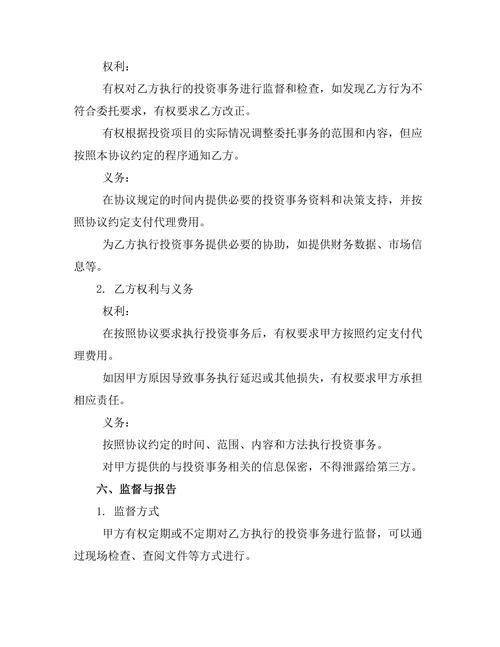 权利：

有权对乙方执行的投资事务进行监督和检查，如发现乙方行为不符合委托要求，有权要求乙方改正。

有权根据投资项目的实际情况调整委托事务的范围和内容，但应按照本协议约定的程序通知乙方。

义务：

在协议规定的时间内提供必要的投资事务资料和决策支持，并按照协议约定支付代理费用。

为乙方执行投资事务提供必要的协助，如提供财务数据、市场信息等。

2. 乙方权利与义务

权利：

在按照协议要求执行投资事务后，有权要求甲方按照约定支付代理费用。

如因甲方原因导致事务执行延迟或其他损失，有权要求甲方承担相应责任。

义务：

按照协议约定的时间、范围、内容和方法执行投资事务。

对甲方提供的与投资事务相关的信息保密，不得泄露给第三方。

六、监督与报告

1. 监督方式

甲方有权定期或不定期对乙方执行的投资事务进行监督，可以通过现场检查、查阅文件等方式进行。